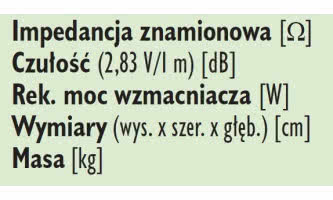 Impedancja znamionowa [Ω]
Czułość (2,83 V/1 m) [dB]
Rek. moc wzmacniacza [W]
Wymiary (wys. x szer. x głęb.) [cm]
Masa [kg]